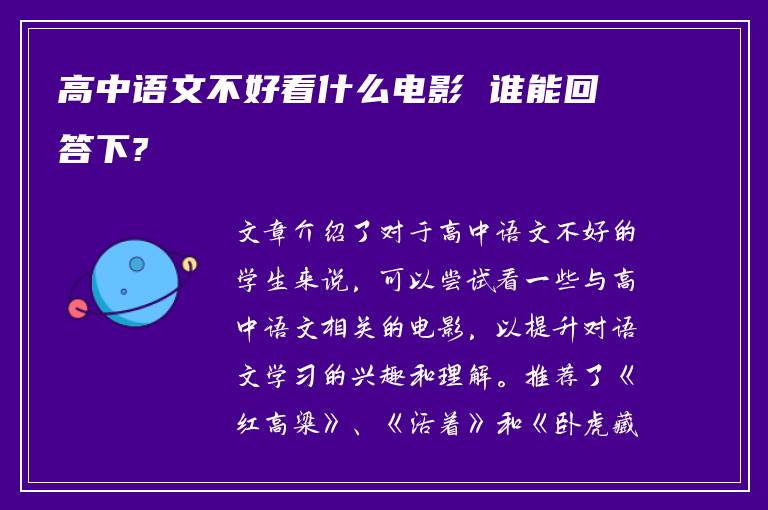 高中语文不好看什么电影 谁能回答下?

文章介绍了对于高中语文不好的学生来说，可以尝试看一些与高中语文相关的电影，以提升对语文学习的兴趣和理解。推荐了《红高粱》、《活着》和《卧虎藏